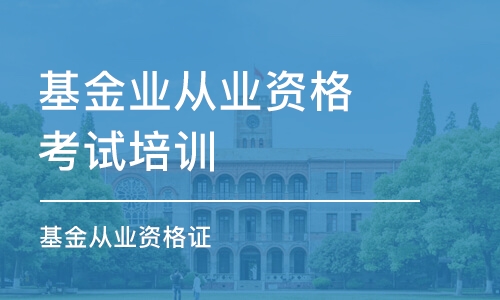 基金业从业资格考试培训

基金从业资格证